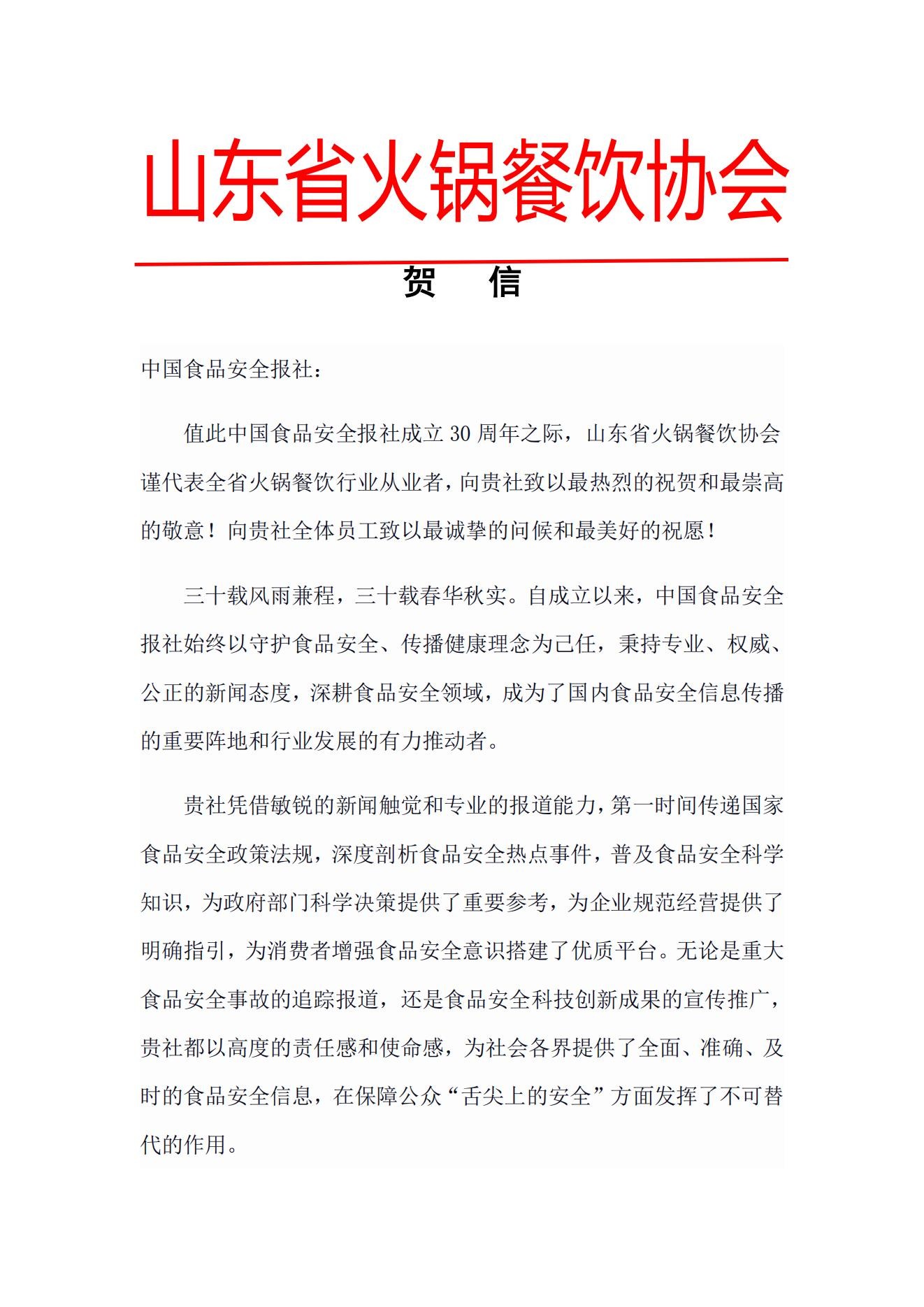 山东省火锅餐饮协会

贺　信

中国食品安全报社：

值此中国食品安全报社成立 30 周年之际，山东省火锅餐饮协会谨代表全省火锅餐饮行业从业者，向贵社致以最热烈的祝贺和最崇高的敬意！向贵社全体员工致以最诚挚的问候和最美好的祝愿！

三十载风雨兼程，三十载春华秋实。自成立以来，中国食品安全报社始终以守护食品安全、传播健康理念为己任，秉持专业、权威、公正的新闻态度，深耕食品安全领域，成为了国内食品安全信息传播的重要阵地和行业发展的有力推动者。

贵社凭借敏锐的新闻触觉和专业的报道能力，第一时间传递国家食品安全政策法规，深度剖析食品安全热点事件，普及食品安全科学知识，为政府部门科学决策提供了重要参考，为企业规范经营提供了明确指引，为消费者增强食品安全意识搭建了优质平台。无论是重大食品安全事故的追踪报道，还是食品安全科技创新成果的宣传推广，贵社都以高度的责任感和使命感，为社会各界提供了全面、准确、及时的食品安全信息，在保障公众“舌尖上的安全”方面发挥了不可替代的作用。